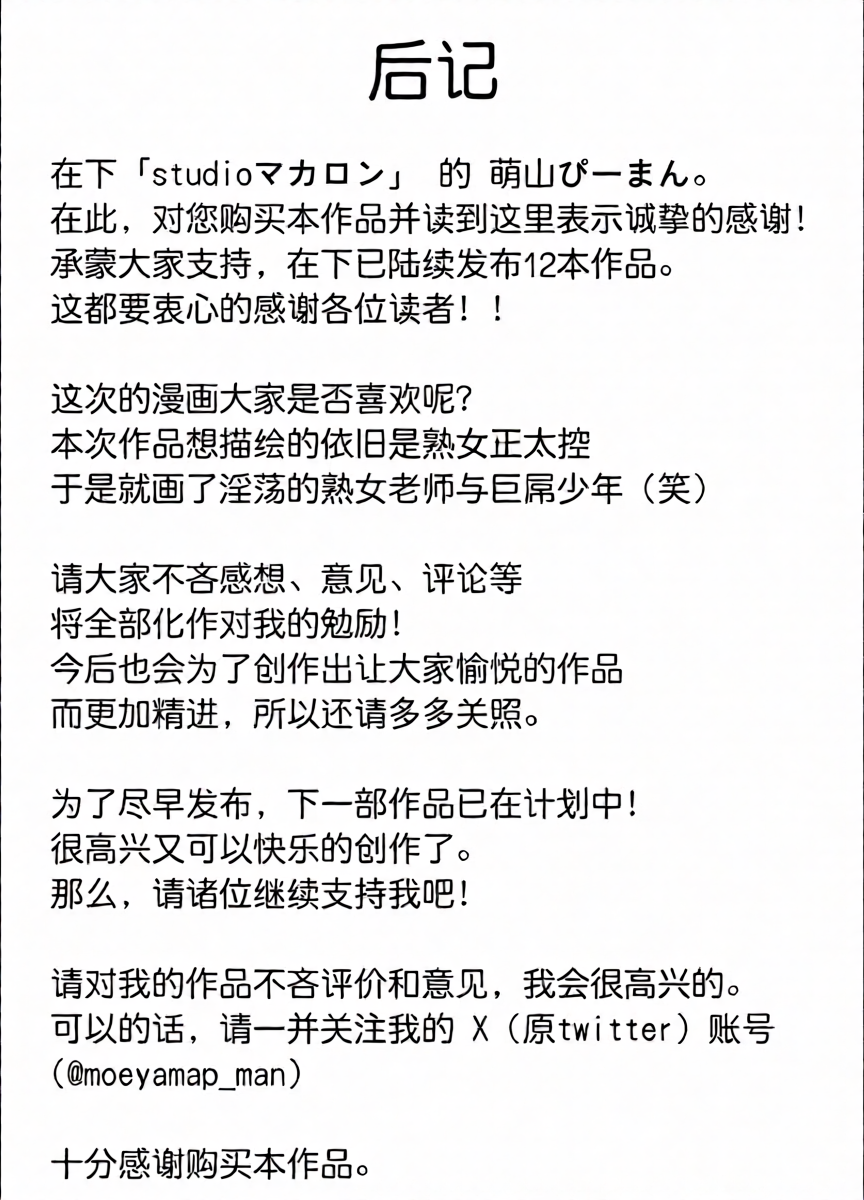 后记

在下「studioマカロン」 的 萌山ぴーまん。
在此，对您购买本作品并读到这里表示诚挚的感谢！
承蒙大家支持，在下已陆续发布12本作品。
这都要衷心的感谢各位读者！！

这次的漫画大家是否喜欢呢？
本次作品想描绘的依旧是熟女正太控
于是就画了淫荡的熟女老师与巨屌少年（笑）

请大家不吝感想、意见、评论等
将全部化作对我的勉励！
今后也会为了创作出让大家愉悦的作品
而更加精进，所以还请多多关照。

为了尽早发布，下一部作品已在计划中！
很高兴又可以快乐的创作了。
那么，请诸位继续支持我吧！

请对我的作品不吝评价和意见，我会很高兴的。
可以的话，请一并关注我的 X（原twitter）账号
(@moeyamap_man)

十分感谢购买本作品。